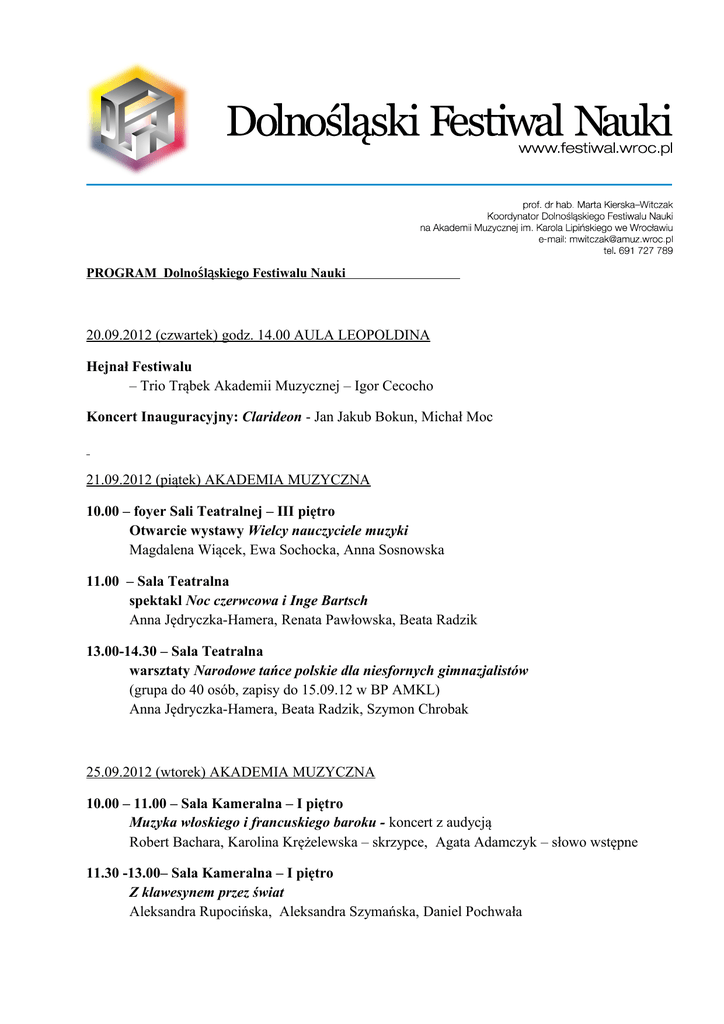 Dolnośląski Festiwal Nauki
www.festiwal.wroc.pl

prof. dr hab. Marta Kierska–Witczak
Koordynator Dolnośląskiego Festiwalu Nauki
na Akademii Muzycznej im. Karola Lipińskiego we Wrocławiu
e-mail: mwitczak@amuz.wroc.pl
tel. 691 727 789

PROGRAM Dolnośląskiego Festiwalu Nauki

20.09.2012 (czwartek) godz. 14.00 AULA LEOPOLDINA

Hejnał Festiwalu
– Trio Trąbek Akademii Muzycznej – Igor Cecocho

Koncert Inauguracyjny: Clarideon - Jan Jakub Bokun, Michał Moc

21.09.2012 (piątek) AKADEMIA MUZYCZNA

10.00 – foyer Sali Teatralnej – III piętro
Otwarcie wystawy Wielcy nauczyciele muzyki
Magdalena Wiącek, Ewa Sochocka, Anna Sosnowska

11.00 – Sala Teatralna
spektakl Noc czerwcowa i Inge Bartsch
Anna Jędryczka-Hamera, Renata Pawłowska, Beata Radzik

13.00-14.30 – Sala Teatralna
warsztaty Narodowe tańce polskie dla niesfornych gimnazjalistów
(grupa do 40 osób, zapisy do 15.09.12 w BP AMKL)
Anna Jędryczka-Hamera, Beata Radzik, Szymon Chrobak

25.09.2012 (wtorek) AKADEMIA MUZYCZNA

10.00 – 11.00 – Sala Kameralna – I piętro
Muzyka włoskiego i francuskiego baroku - koncert z audycją
Robert Bachara, Karolina Krężelewska – skrzypce, Agata Adamczyk – słowo wstępne

11.30 -13.00– Sala Kameralna – I piętro
Z klawesynem przez świat
Aleksandra Rupocińska, Aleksandra Szymańska, Daniel Pochwała